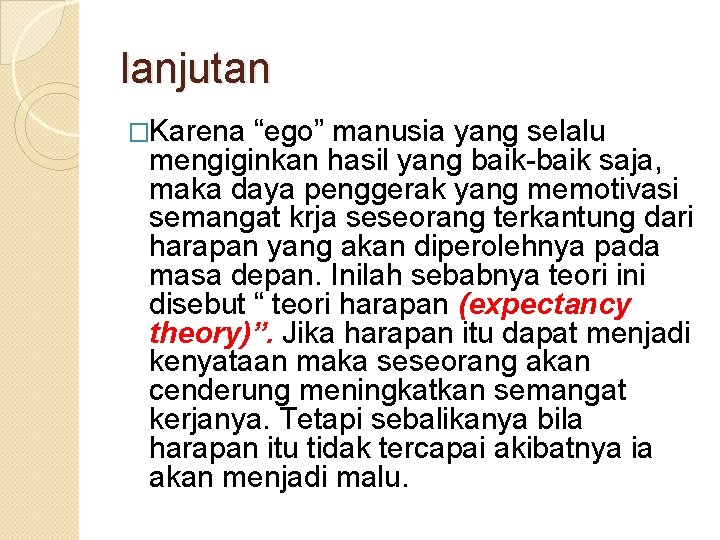 lanjutan

□Karena “ego” manusia yang selalu mengiginkan hasil yang baik-baik saja, maka daya penggerak yang memotivasi semangat krja seseorang terkantung dari harapan yang akan diperolehnya pada masa depan. Inilah sebabnya teori ini disebut “ teori harapan (expectancy theory)”. Jika harapan itu dapat menjadi kenyataan maka seseorang akan cenderung meningkatkan semangat kerjanya. Tetapi sebalikanya bila harapan itu tidak tercapai akibatnya ia akan menjadi malu.